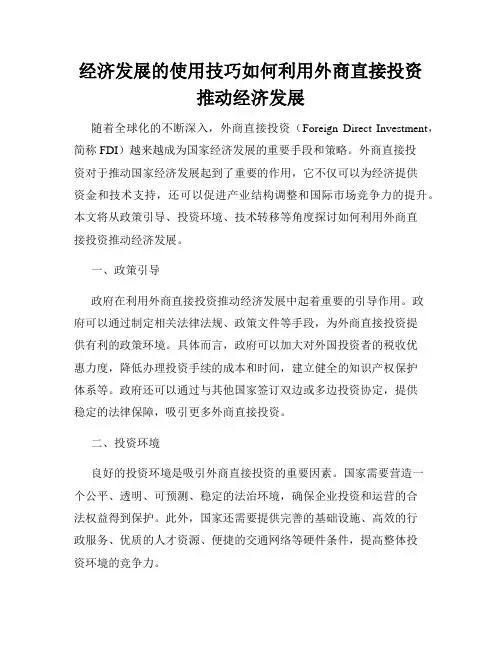 经济发展的使用技巧如何利用外商直接投资推动经济发展

随着全球化的不断深入，外商直接投资（Foreign Direct Investment，简称 FDI）越来越成为国家经济发展的重要手段和策略。外商直接投资对于推动国家经济发展起到了重要的作用，它不仅可以为经济提供资金和技术支持，还可以促进产业结构调整和国际市场竞争力的提升。本文将从政策引导、投资环境、技术转移等角度探讨如何利用外商直接投资推动经济发展。

一、政策引导

政府在利用外商直接投资推动经济发展中起着重要的引导作用。政府可以通过制定相关法律法规、政策文件等手段，为外商直接投资提供有利的政策环境。具体而言，政府可以加大对外国投资者的税收优惠力度，降低办理投资手续的成本和时间，建立健全的知识产权保护体系等。政府还可以通过与其他国家签订双边或多边投资协定，提供稳定的法律保障，吸引更多外商直接投资。

二、投资环境

良好的投资环境是吸引外商直接投资的重要因素。国家需要营造一个公平、透明、可预测、稳定的法治环境，确保企业投资和运营的合法权益得到保护。此外，国家还需要提供完善的基础设施、高效的行政服务、优质的人才资源、便捷的交通网络等硬件条件，提高整体投资环境的竞争力。